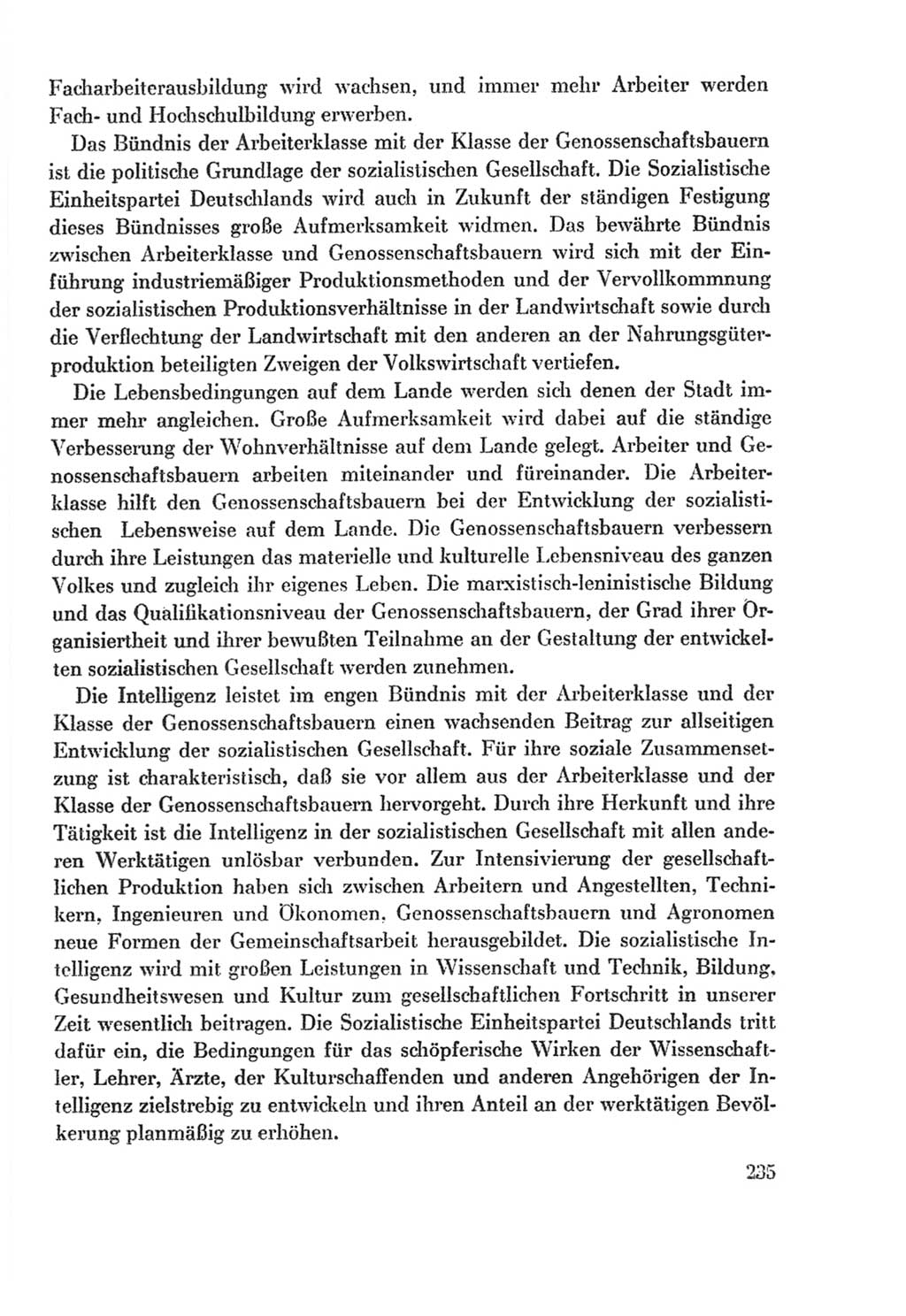 Facharbeiterausbildung wird wachsen, und immer mehr Arbeiter werden Fach- und Hochschulbildung erwerben.

Das Bündnis der Arbeiterklasse mit der Klasse der Genossenschaftsbauern ist die politische Grundlage der sozialistischen Gesellschaft. Die Sozialistische Einheitspartei Deutschlands wird auch in Zukunft der ständigen Festigung dieses Bündnisses große Aufmerksamkeit widmen. Das bewährte Bündnis zwischen Arbeiterklasse und Genossenschaftsbauern wird sich mit der Einführung industriemäßiger Produktionsmethoden und der Vervollkommnung der sozialistischen Produktionsverhältnisse in der Landwirtschaft sowie durch die Verflechtung der Landwirtschaft mit den anderen an der Nahrungsgüterproduktion beteiligten Zweigen der Volkswirtschaft vertiefen.

Die Lebensbedingungen auf dem Lande werden sich denen der Stadt immer mehr angleichen. Große Aufmerksamkeit wird dabei auf die ständige Verbesserung der Wohnverhältnisse auf dem Lande gelegt. Arbeiter und Genossenschaftsbauern arbeiten miteinander und füreinander. Die Arbeiterklasse hilft den Genossenschaftsbauern bei der Entwicklung der sozialistischen Lebensweise auf dem Lande. Die Genossenschaftsbauern verbessern durch ihre Leistungen das materielle und kulturelle Lebensniveau des ganzen Volkes und zugleich ihr eigenes Leben. Die marxistisch-leninistische Bildung und das Qualifikationsniveau der Genossenschaftsbauern, der Grad ihrer Organisiertheit und ihrer bewußten Teilnahme an der Gestaltung der entwickelten sozialistischen Gesellschaft werden zunehmen.

Die Intelligenz leistet im engen Bündnis mit der Arbeiterklasse und der Klasse der Genossenschaftsbauern einen wachsenden Beitrag zur allseitigen Entwicklung der sozialistischen Gesellschaft. Für ihre soziale Zusammensetzung ist charakteristisch, daß sie vor allem aus der Arbeiterklasse und der Klasse der Genossenschaftsbauern hervorgeht. Durch ihre Herkunft und ihre Tätigkeit ist die Intelligenz in der sozialistischen Gesellschaft mit allen anderen Werktätigen unlösbar verbunden. Zur Intensivierung der gesellschaftlichen Produktion haben sich zwischen Arbeitern und Angestellten, Technikern, Ingenieuren und Ökonomen, Genossenschaftsbauern und Agronomen neue Formen der Gemeinschaftsarbeit herausgebildet. Die sozialistische Intelligenz wird mit großen Leistungen in Wissenschaft und Technik, Bildung, Gesundheitswesen und Kultur zum gesellschaftlichen Fortschritt in unserer Zeit wesentlich beitragen. Die Sozialistische Einheitspartei Deutschlands tritt dafür ein, die Bedingungen für das schöpferische Wirken der Wissenschaftler, Lehrer, Ärzte, der Kulturschaffenden und anderen Angehörigen der Intelligenz zielstrebig zu entwickeln und ihren Anteil an der werktätigen Bevölkerung planmäßig zu erhöhen.

235